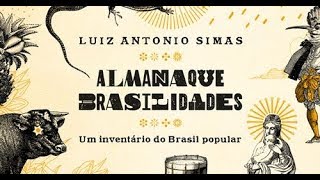 LUIZ ANTONIO SIMAS

ALMANAQUE BRASILIDADES

Um inventário do Brasil popular